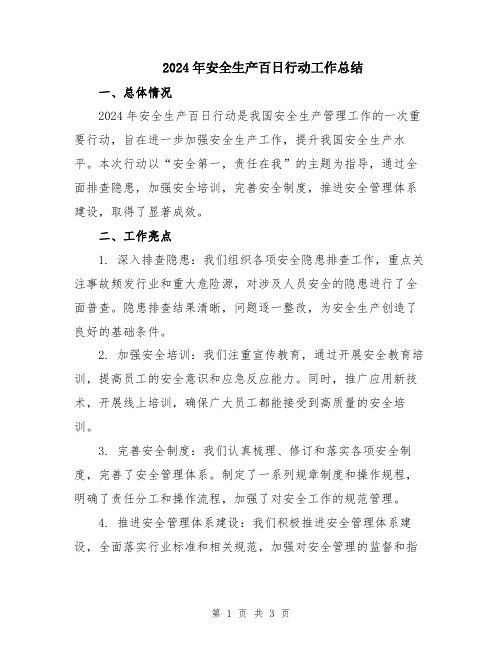 2024 年安全生产百日行动工作总结

一、总体情况

2024 年安全生产百日行动是我国安全生产管理工作的一次重要行动，旨在进一步加强安全生产工作，提升我国安全生产水平。本次行动以“安全第一，责任在我”的主题为指导，通过全面排查隐患，加强安全培训，完善安全制度，推进安全管理体系建设，取得了显著成效。

二、工作亮点

1. 深入排查隐患：我们组织各项安全隐患排查工作，重点关注事故频发行业和重大危险源，对涉及人员安全的隐患进行了全面普查。隐患排查结果清晰，问题逐一整改，为安全生产创造了良好的基础条件。

2. 加强安全培训：我们注重宣传教育，通过开展安全教育培训，提高员工的安全意识和应急反应能力。同时，推广应用新技术，开展线上培训，确保广大员工都能接受到高质量的安全培训。

3. 完善安全制度：我们认真梳理、修订和落实各项安全制度，完善了安全管理体系。制定了一系列规章制度和操作规程，明确了责任分工和操作流程，加强了对安全工作的规范管理。

4. 推进安全管理体系建设：我们积极推进安全管理体系建设，全面落实行业标准和相关规范，加强对安全管理的监督和指

第 1 页 共 3 页